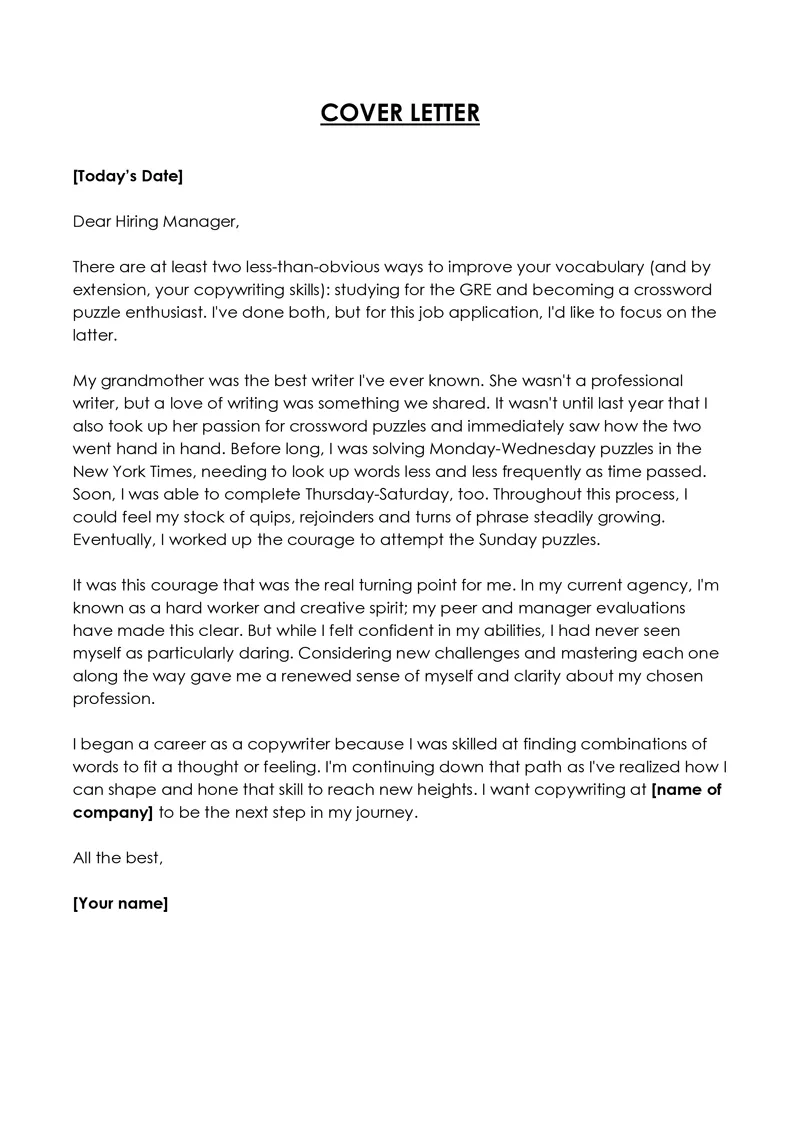 COVER LETTER

[Today's Date]

Dear Hiring Manager,

There are at least two less-than-obvious ways to improve your vocabulary (and by extension, your copywriting skills): studying for the GRE and becoming a crossword puzzle enthusiast. I've done both, but for this job application, I'd like to focus on the latter.

My grandmother was the best writer I've ever known. She wasn't a professional writer, but a love of writing was something we shared. It wasn't until last year that I also took up her passion for crossword puzzles and immediately saw how the two went hand in hand. Before long, I was solving Monday-Wednesday puzzles in the New York Times, needing to look up words less and less frequently as time passed. Soon, I was able to complete Thursday-Saturday, too. Throughout this process, I could feel my stock of quips, rejoinders and turns of phrase steadily growing. Eventually, I worked up the courage to attempt the Sunday puzzles.

It was this courage that was the real turning point for me. In my current agency, I'm known as a hard worker and creative spirit; my peer and manager evaluations have made this clear. But while I felt confident in my abilities, I had never seen myself as particularly daring. Considering new challenges and mastering each one along the way gave me a renewed sense of myself and clarity about my chosen profession.

I began a career as a copywriter because I was skilled at finding combinations of words to fit a thought or feeling. I'm continuing down that path as I've realized how I can shape and hone that skill to reach new heights. I want copywriting at [name of company] to be the next step in my journey.

All the best,

[Your name]